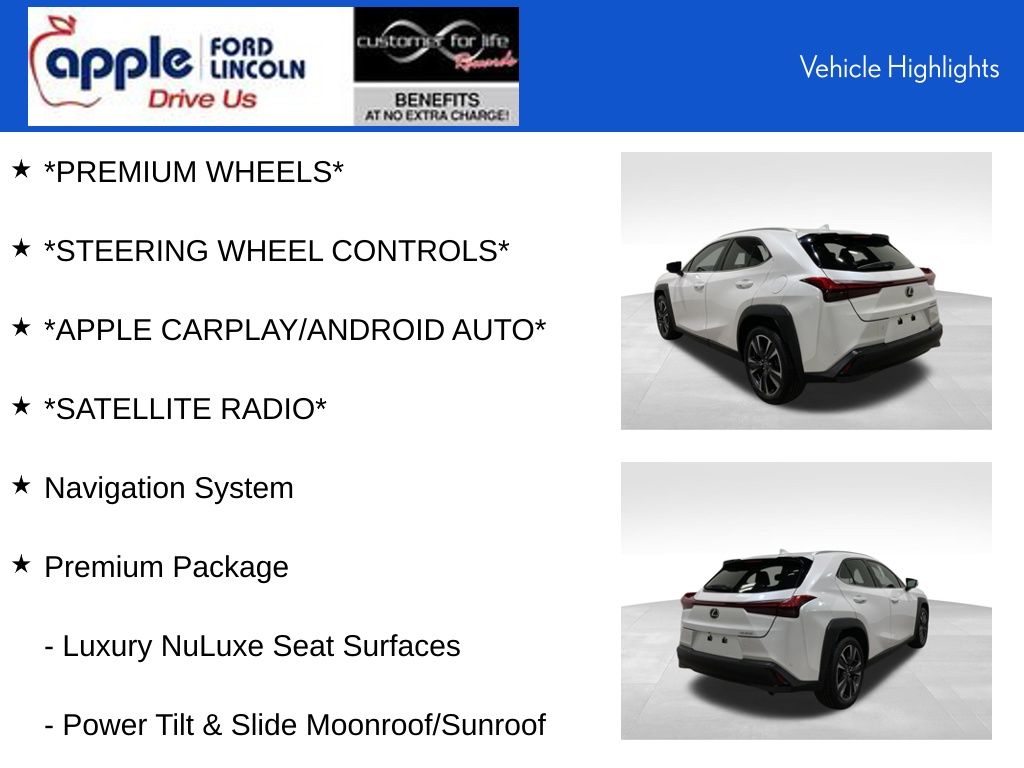 apple FORD LINCOLN
Drive Us

customer for life Rewards
BENEFITS
AT NO EXTRA CHARGE!

Vehicle Highlights

★ *PREMIUM WHEELS*

★ *STEERING WHEEL CONTROLS*

★ *APPLE CARPLAY/ANDROID AUTO*

★ *SATELLITE RADIO*

★ Navigation System

★ Premium Package

- Luxury NuLuxe Seat Surfaces

- Power Tilt & Slide Moonroof/Sunroof